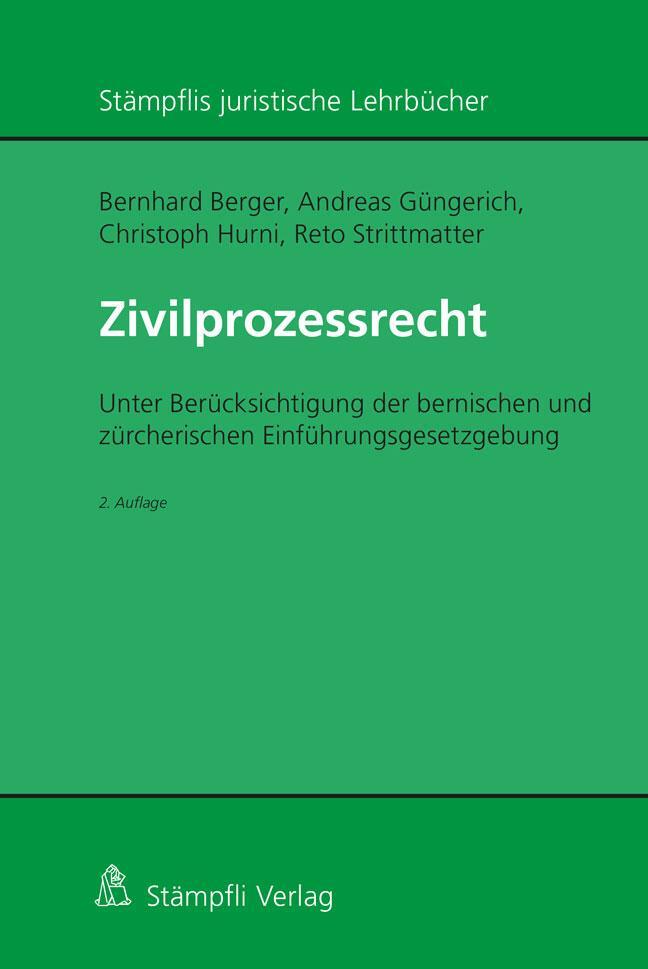 Stämpflis juristische Lehrbücher

Bernhard Berger, Andreas Güngerich, Christoph Hurni, Reto Strittmatter

Zivilprozessrecht

Unter Berücksichtigung der bernischen und zürcherischen Einführungsgesetzgebung

2. Auflage

Stämpfli Verlag